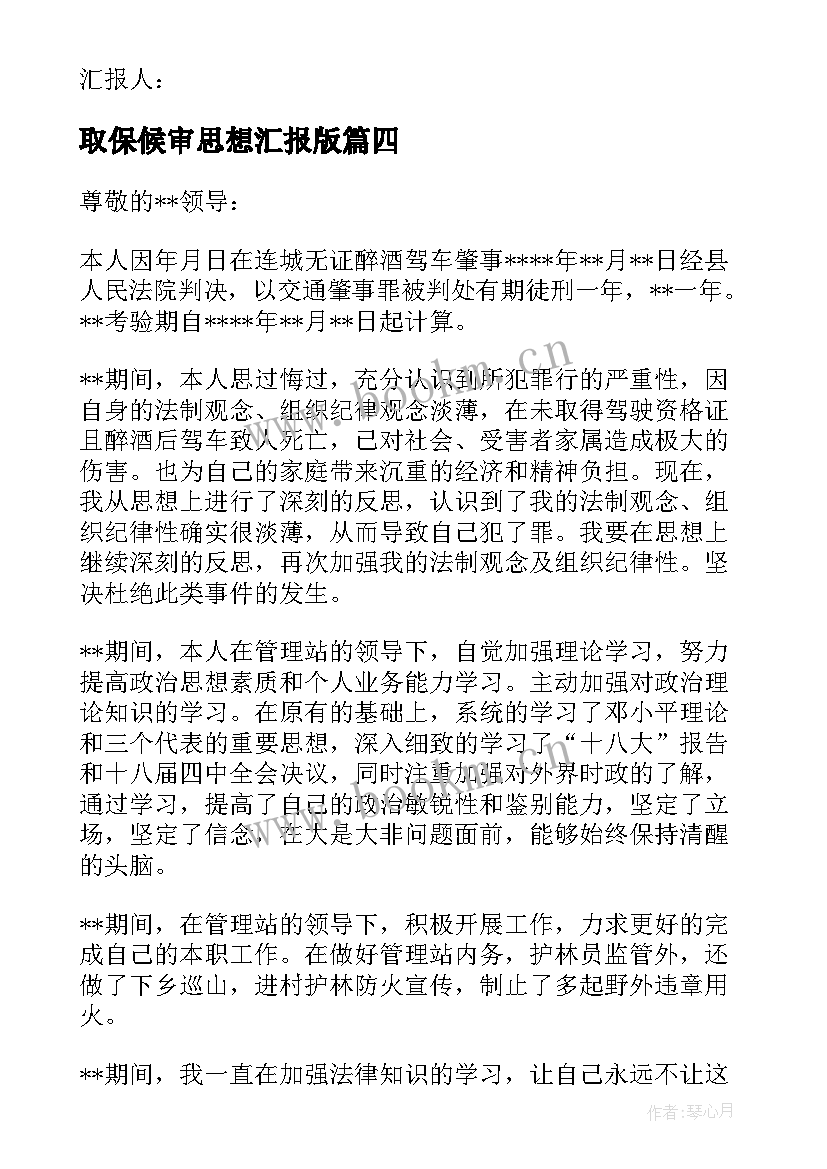 汇报人：

取保候审思想汇报版篇四

尊敬的**领导：

本人因年月日在连城无证醉酒驾车肇事****年**月**日经县人民法院判决，以交通肇事罪被判处有期徒刑一年，**一年。**考验期自****年**月**日起计算。

**期间，本人思过悔过，充分认识到所犯罪行的严重性，因自身的法制观念、组织纪律观念淡薄，在未取得驾驶资格证且醉酒后驾车致人死亡，已对社会、受害者家属造成极大的伤害。也为自己的家庭带来沉重的经济和精神负担。现在，我从思想上进行了深刻的反思，认识到了我的法制观念、组织纪律性确实很淡薄，从而导致自己犯了罪。我要在思想上继续深刻的反思，再次加强我的法制观念及组织纪律性。坚决杜绝此类事件的发生。

**期间，本人在管理站的领导下，自觉加强理论学习，努力提高政治思想素质和个人业务能力学习。主动加强对政治理论知识的学习。在原有的基础上，系统的学习了邓小平理论和三个代表的重要思想，深入细致的学习了“十八大”报告和十八届四中全会决议，同时注重加强对外界时政的了解，通过学习，提高了自己的政治敏锐性和鉴别能力，坚定了立场，坚定了信念，在大是大非问题面前，能够始终保持清醒的头脑。

**期间，在管理站的领导下，积极开展工作，力求更好的完成自己的本职工作。在做好管理站内务，护林员监管外，还做了下乡巡山，进村护林防火宣传，制止了多起野外违章用火。

**期间，我一直在加强法律知识的学习，让自己永远不让这

www.bookm.cn

作者：琴心月